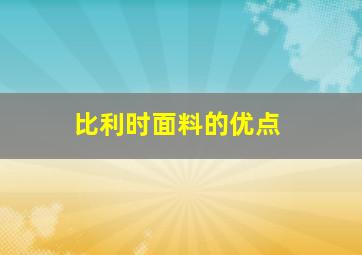 比利时面料的优点